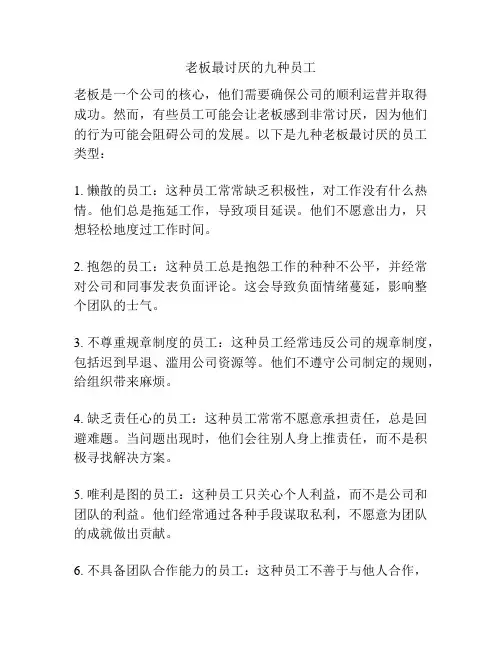 老板最讨厌的九种员工

老板是一个公司的核心，他们需要确保公司的顺利运营并取得成功。然而，有些员工可能会让老板感到非常讨厌，因为他们的行为可能会阻碍公司的发展。以下是九种老板最讨厌的员工类型：

1. 懒散的员工：这种员工常常缺乏积极性，对工作没有什么热情。他们总是拖延工作，导致项目延误。他们不愿意出力，只想轻松地度过工作时间。

2. 抱怨的员工：这种员工总是抱怨工作的种种不公平，并经常对公司和同事发表负面评论。这会导致负面情绪蔓延，影响整个团队的士气。

3. 不尊重规章制度的员工：这种员工经常违反公司的规章制度，包括迟到早退、滥用公司资源等。他们不遵守公司制定的规则，给组织带来麻烦。

4. 缺乏责任心的员工：这种员工常常不愿意承担责任，总是回避难题。当问题出现时，他们会往别人身上推责任，而不是积极寻找解决方案。

5. 唯利是图的员工：这种员工只关心个人利益，而不是公司和团队的利益。他们经常通过各种手段谋取私利，不愿意为团队的成就做出贡献。

6. 不具备团队合作能力的员工：这种员工不善于与他人合作，